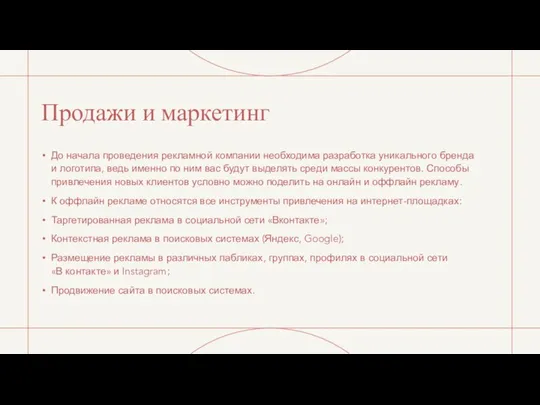 Продажи и маркетинг

• До начала проведения рекламной компании необходима разработка уникального бренда и логотипа, ведь именно по ним вас будут выделять среди массы конкурентов. Способы привлечения новых клиентов условно можно поделить на онлайн и оффлайн рекламу.

• К оффлайн рекламе относятся все инструменты привлечения на интернет-площадках:

• Таргетированная реклама в социальной сети «Вконтакте»;

• Контекстная реклама в поисковых системах (Яндекс, Google);

• Размещение рекламы в различных пабликах, группах, профилях в социальной сети «В контакте» и Instagram;

• Продвижение сайта в поисковых системах.